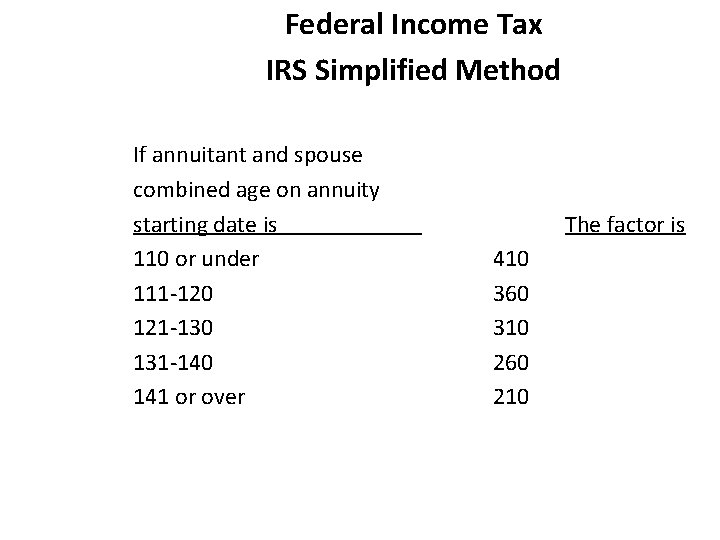 Federal Income Tax
IRS Simplified Method

| If annuitant and spouse combined age on annuity starting date is | The factor is |
|---|---|
| 110 or under | 410 |
| 111-120 | 360 |
| 121-130 | 310 |
| 131-140 | 260 |
| 141 or over | 210 |